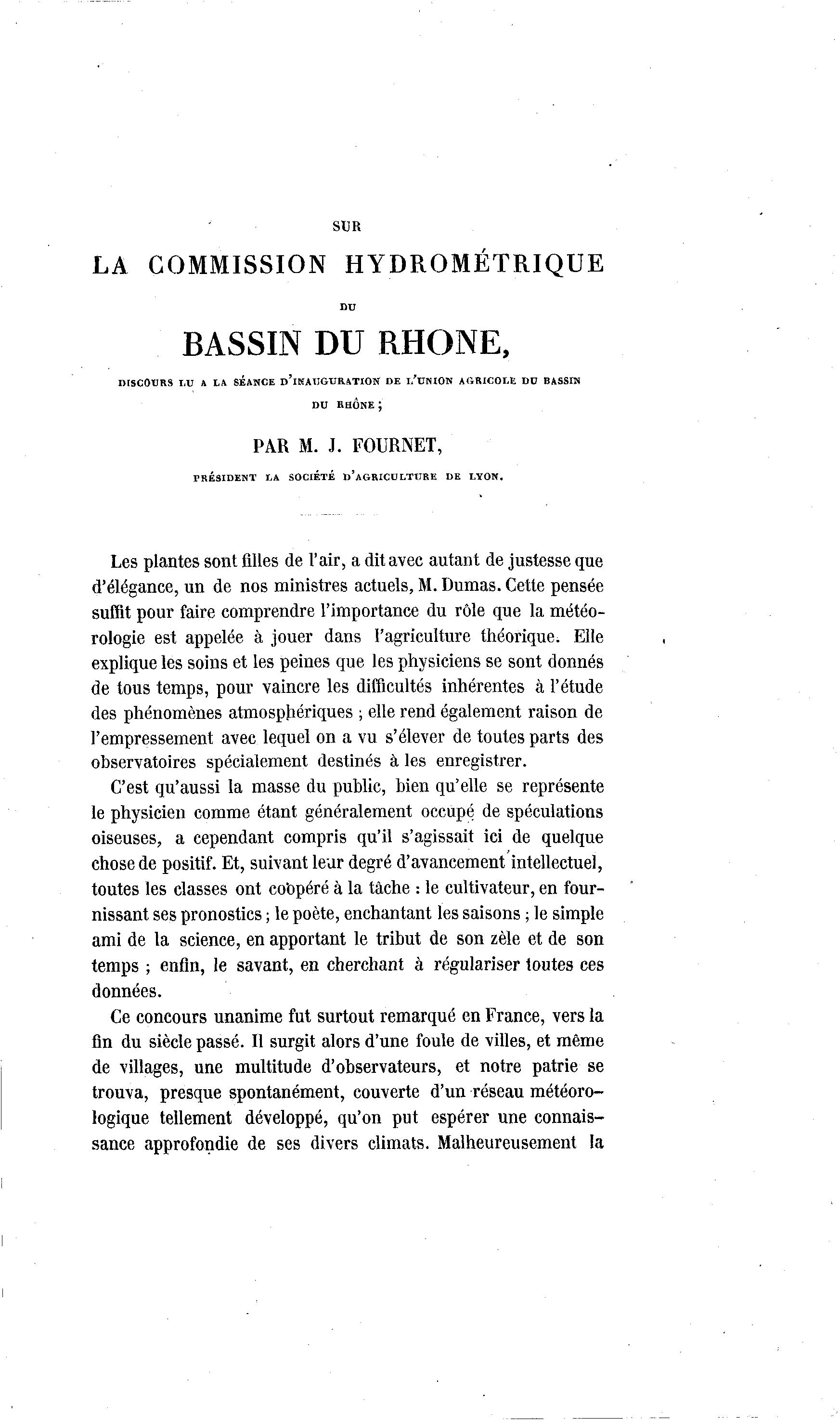 SUR

LA COMMISSION HYDROMÉTRIQUE

DU

BASSIN DU RHONE,

DISCOURS LU A LA SÉANCE D'INAUGURATION DE L'UNION AGRICOLE DU BASSIN DU RHÔNE;

PAR M. J. FOURNET,

PRÉSIDENT LA SOCIÉTÉ D'AGRICULTURE DE LYON.

Les plantes sont filles de l'air, a dit avec autant de justesse que d'élégance, un de nos ministres actuels, M. Dumas. Cette pensée suffit pour faire comprendre l'importance du rôle que la météorologie est appelée à jouer dans l'agriculture théorique. Elle explique les soins et les peines que les physiciens se sont donnés de tous temps, pour vaincre les difficultés inhérentes à l'étude des phénomènes atmosphériques ; elle rend également raison de l'empressement avec lequel on a vu s'élever de toutes parts des observatoires spécialement destinés à les enregistrer.

C'est qu'aussi la masse du public, bien qu'elle se représente le physicien comme étant généralement occupé de spéculations oiseuses, a cependant compris qu'il s'agissait ici de quelque chose de positif. Et, suivant leur degré d'avancement intellectuel, toutes les classes ont coopéré à la tâche : le cultivateur, en fournissant ses pronostics ; le poète, enchantant les saisons ; le simple ami de la science, en apportant le tribut de son zèle et de son temps ; enfin, le savant, en cherchant à régulariser toutes ces données.

Ce concours unanime fut surtout remarqué en France, vers la fin du siècle passé. Il surgit alors d'une foule de villes, et même de villages, une multitude d'observateurs, et notre patrie se trouva, presque spontanément, couverte d'un réseau météorologique tellement développé, qu'on put espérer une connaissance approfondie de ses divers climats. Malheureusement la